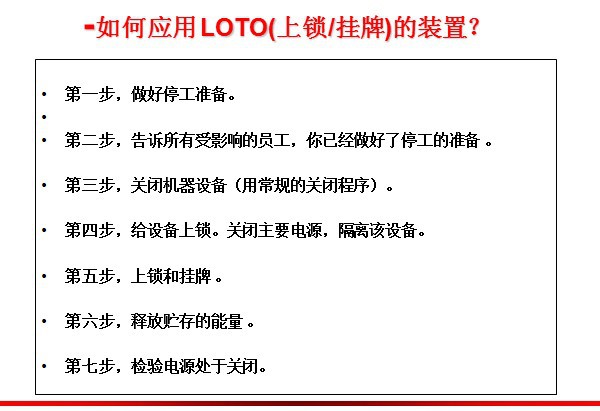 -如何应用LOTO(上锁/挂牌)的装置?

• 第一步，做好停工准备。
• 
• 第二步，告诉所有受影响的员工，你已经做好了停工的准备。

• 第三步，关闭机器设备（用常规的关闭程序）。

• 第四步，给设备上锁。关闭主要电源，隔离该设备。

• 第五步，上锁和挂牌。

• 第六步，释放贮存的能量。

• 第七步，检验电源处于关闭。